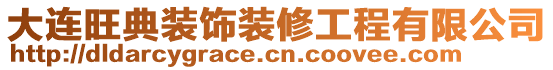 大连旺典装饰装修工程有限公司
http://dldarcygrace.cn.coovee.com